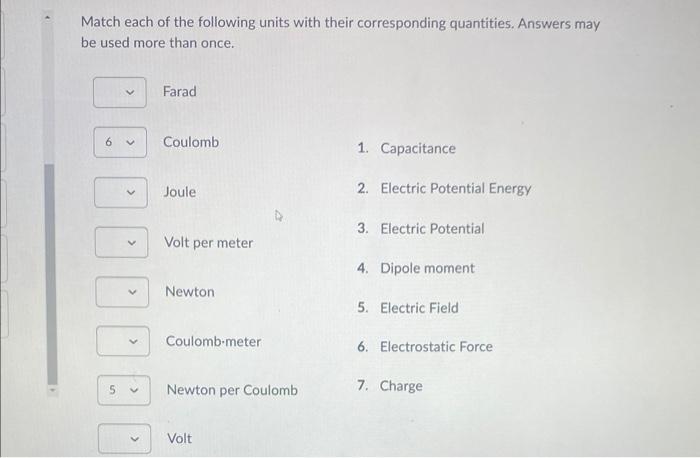 Match each of the following units with their corresponding quantities. Answers may be used more than once.

Farad

6 Coulomb

Joule

Volt per meter

Newton

Coulomb·meter

5 Newton per Coulomb

Volt

1. Capacitance
2. Electric Potential Energy
3. Electric Potential
4. Dipole moment
5. Electric Field
6. Electrostatic Force
7. Charge